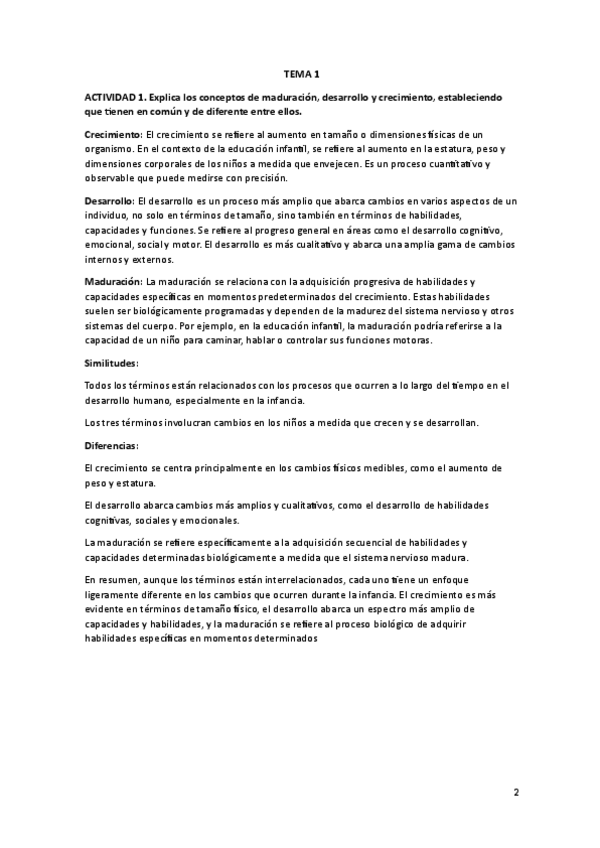 TEMA 1

ACTIVIDAD 1. Explica los conceptos de maduración, desarrollo y crecimiento, estableciendo que tienen en común y de diferente entre ellos.

Crecimiento: El crecimiento se refiere al aumento en tamaño o dimensiones físicas de un organismo. En el contexto de la educación infantil, se refiere al aumento en la estatura, peso y dimensiones corporales de los niños a medida que envejecen. Es un proceso cuantitativo y observable que puede medirse con precisión.

Desarrollo: El desarrollo es un proceso más amplio que abarca cambios en varios aspectos de un individuo, no solo en términos de tamaño, sino también en términos de habilidades, capacidades y funciones. Se refiere al progreso general en áreas como el desarrollo cognitivo, emocional, social y motor. El desarrollo es más cualitativo y abarca una amplia gama de cambios internos y externos.

Maduración: La maduración se relaciona con la adquisición progresiva de habilidades y capacidades específicas en momentos predeterminados del crecimiento. Estas habilidades suelen ser biológicamente programadas y dependen de la madurez del sistema nervioso y otros sistemas del cuerpo. Por ejemplo, en la educación infantil, la maduración podría referirse a la capacidad de un niño para caminar, hablar o controlar sus funciones motoras.

Similitudes:

Todos los términos están relacionados con los procesos que ocurren a lo largo del tiempo en el desarrollo humano, especialmente en la infancia.

Los tres términos involucran cambios en los niños a medida que crecen y se desarrollan.

Diferencias:

El crecimiento se centra principalmente en los cambios físicos medibles, como el aumento de peso y estatura.

El desarrollo abarca cambios más amplios y cualitativos, como el desarrollo de habilidades cognitivas, sociales y emocionales.

La maduración se refiere específicamente a la adquisición secuencial de habilidades y capacidades determinadas biológicamente a medida que el sistema nervioso madura.

En resumen, aunque los términos están interrelacionados, cada uno tiene un enfoque ligeramente diferente en los cambios que ocurren durante la infancia. El crecimiento es más evidente en términos de tamaño físico, el desarrollo abarca un espectro más amplio de capacidades y habilidades, y la maduración se refiere al proceso biológico de adquirir habilidades específicas en momentos determinados

2